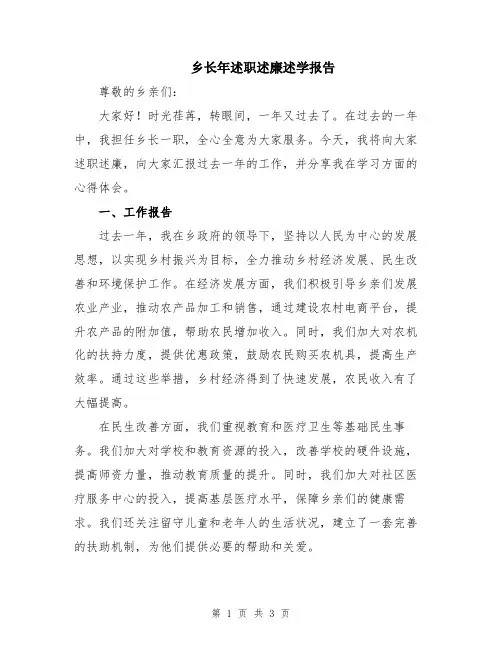 乡长年述职述廉述学报告

尊敬的乡亲们:

大家好！时光荏苒，转眼间，一年又过去了。在过去的一年中，我担任乡长一职，全心全意为大家服务。今天，我将向大家述职述廉，向大家汇报过去一年的工作，并分享我在学习方面的心得体会。

一、工作报告

过去一年，我在乡政府的领导下，坚持以人民为中心的发展思想，以实现乡村振兴为目标，全力推动乡村经济发展、民生改善和环境保护工作。在经济发展方面，我们积极引导乡亲们发展农业产业，推动农产品加工和销售，通过建设农村电商平台，提升农产品的附加值，帮助农民增加收入。同时，我们加大对农机化的扶持力度，提供优惠政策，鼓励农民购买农机具，提高生产效率。通过这些举措，乡村经济得到了快速发展，农民收入有了大幅提高。

在民生改善方面，我们重视教育和医疗卫生等基础民生事务。我们加大对学校和教育资源的投入，改善学校的硬件设施，提高师资力量，推动教育质量的提升。同时，我们加大对社区医疗服务中心的投入，提高基层医疗水平，保障乡亲们的健康需求。我们还关注留守儿童和老年人的生活状况，建立了一套完善的扶助机制，为他们提供必要的帮助和关爱。

第 1 页 共 3 页